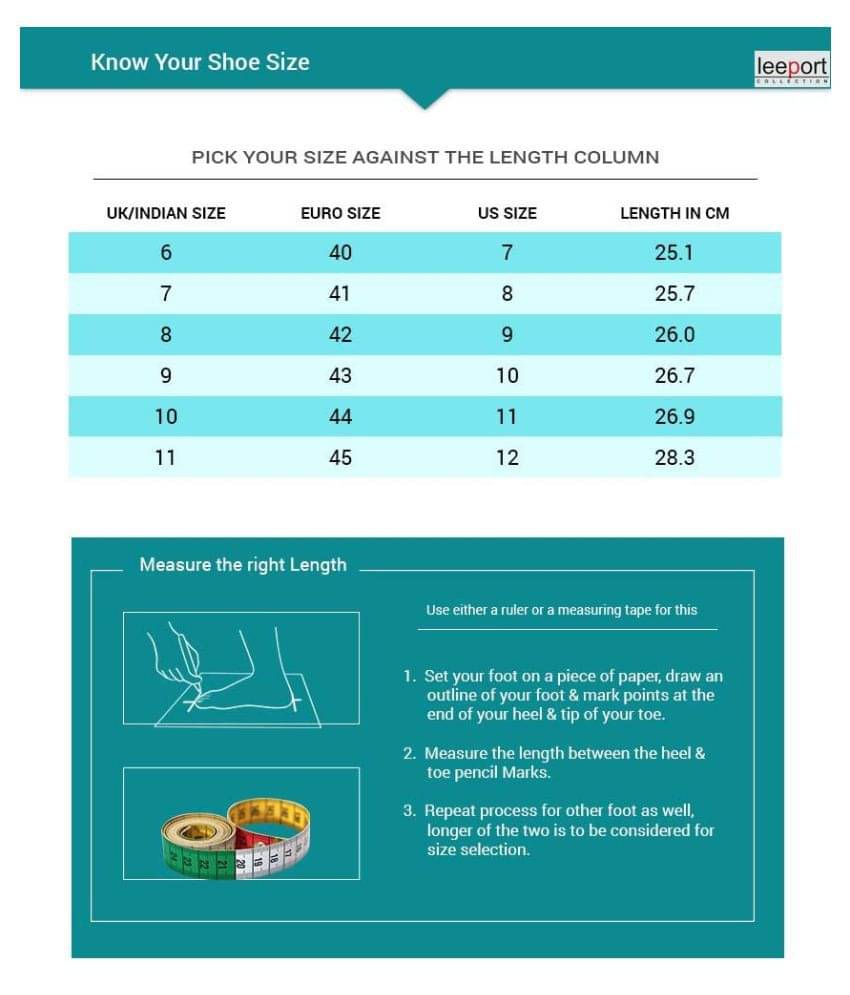 Know Your Shoe Size

leeport
COLLECTION

PICK YOUR SIZE AGAINST THE LENGTH COLUMN

| UK/INDIAN SIZE | EURO SIZE | US SIZE | LENGTH IN CM |
|---|---|---|---|
| 6 | 40 | 7 | 25.1 |
| 7 | 41 | 8 | 25.7 |
| 8 | 42 | 9 | 26.0 |
| 9 | 43 | 10 | 26.7 |
| 10 | 44 | 11 | 26.9 |
| 11 | 45 | 12 | 28.3 |

Measure the right Length

Use either a ruler or a measuring tape for this

1. Set your foot on a piece of paper, draw an outline of your foot & mark points at the end of your heel & tip of your toe.

2. Measure the length between the heel & toe pencil Marks.

3. Repeat process for other foot as well, longer of the two is to be considered for size selection.

23 22 21 20 19 18 17